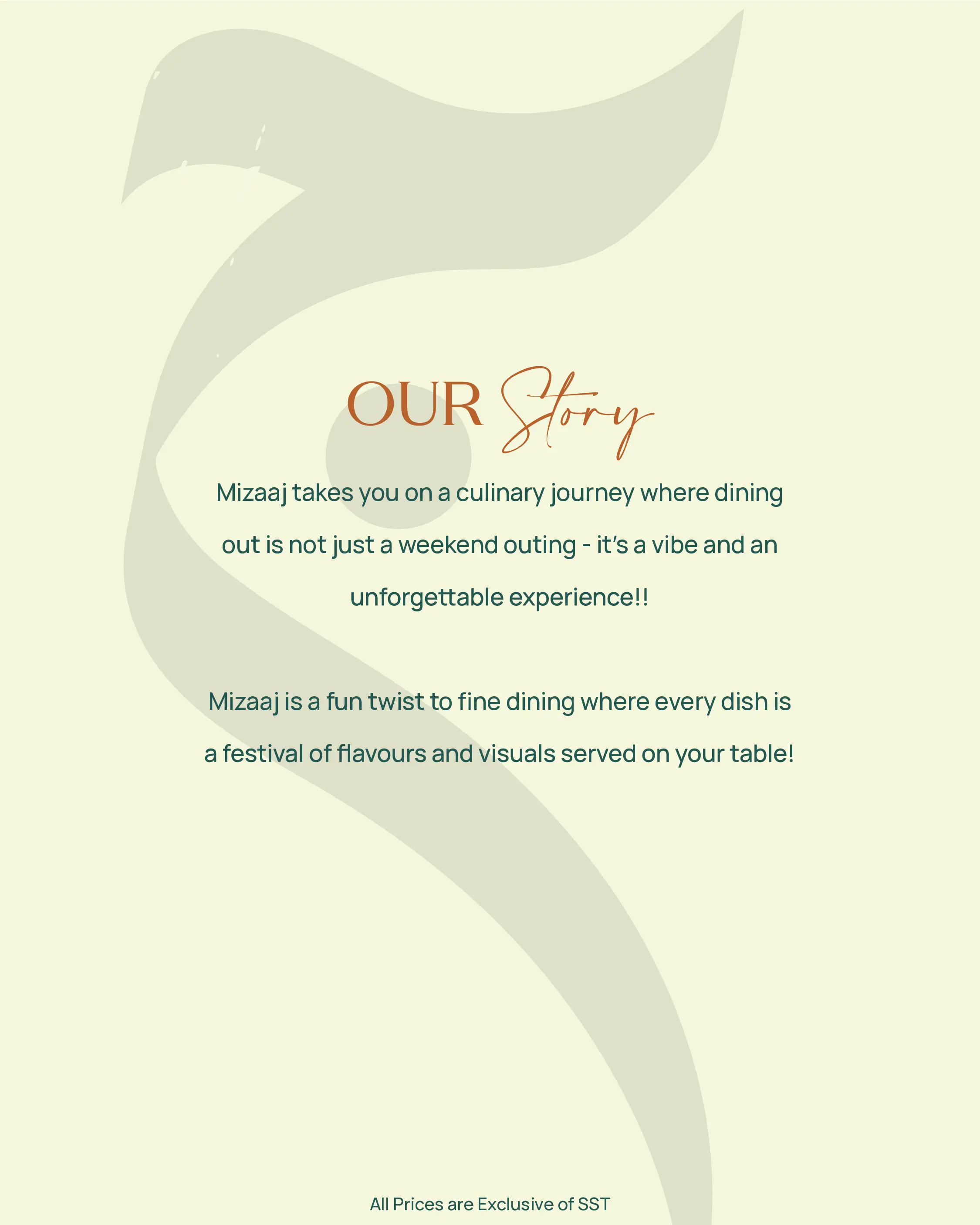 OUR Story

Mizaaj takes you on a culinary journey where dining out is not just a weekend outing - it's a vibe and an unforgettable experience!!

Mizaaj is a fun twist to fine dining where every dish is a festival of flavours and visuals served on your table!

All Prices are Exclusive of SST